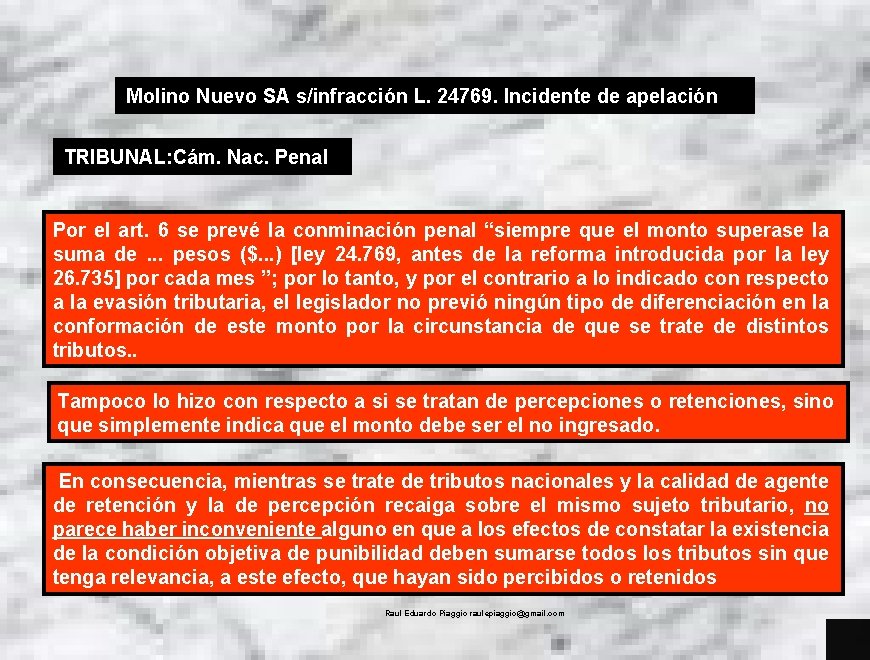 Molino Nuevo SA s/infracción L. 24769. Incidente de apelación

TRIBUNAL:Cám. Nac. Penal

Por el art. 6 se prevé la conminación penal “siempre que el monto superase la suma de ... pesos ($...) [ley 24.769, antes de la reforma introducida por la ley 26.735] por cada mes ”; por lo tanto, y por el contrario a lo indicado con respecto a la evasión tributaria, el legislador no previó ningún tipo de diferenciación en la conformación de este monto por la circunstancia de que se trate de distintos tributos..

Tampoco lo hizo con respecto a si se tratan de percepciones o retenciones, sino que simplemente indica que el monto debe ser el no ingresado.

En consecuencia, mientras se trate de tributos nacionales y la calidad de agente de retención y la de percepción recaiga sobre el mismo sujeto tributario, no parece haber inconveniente alguno en que a los efectos de constatar la existencia de la condición objetiva de punibilidad deben sumarse todos los tributos sin que tenga relevancia, a este efecto, que hayan sido percibidos o retenidos

Raul Eduardo Piaggio raulepiaggio@gmail.com